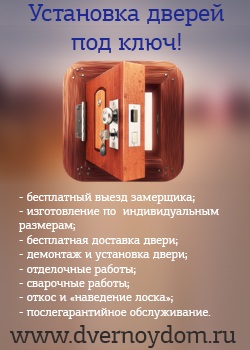 Установка дверей под ключ!

- бесплатный выезд замерщика;
- изготовление по индивидуальным размерам;
- бесплатная доставка двери;
- демонтаж и установка двери;
- отделочные работы;
- сварочные работы;
- откос и «наведение лоска»;
- послегарантийное обслуживание.

www.dvernoydom.ru